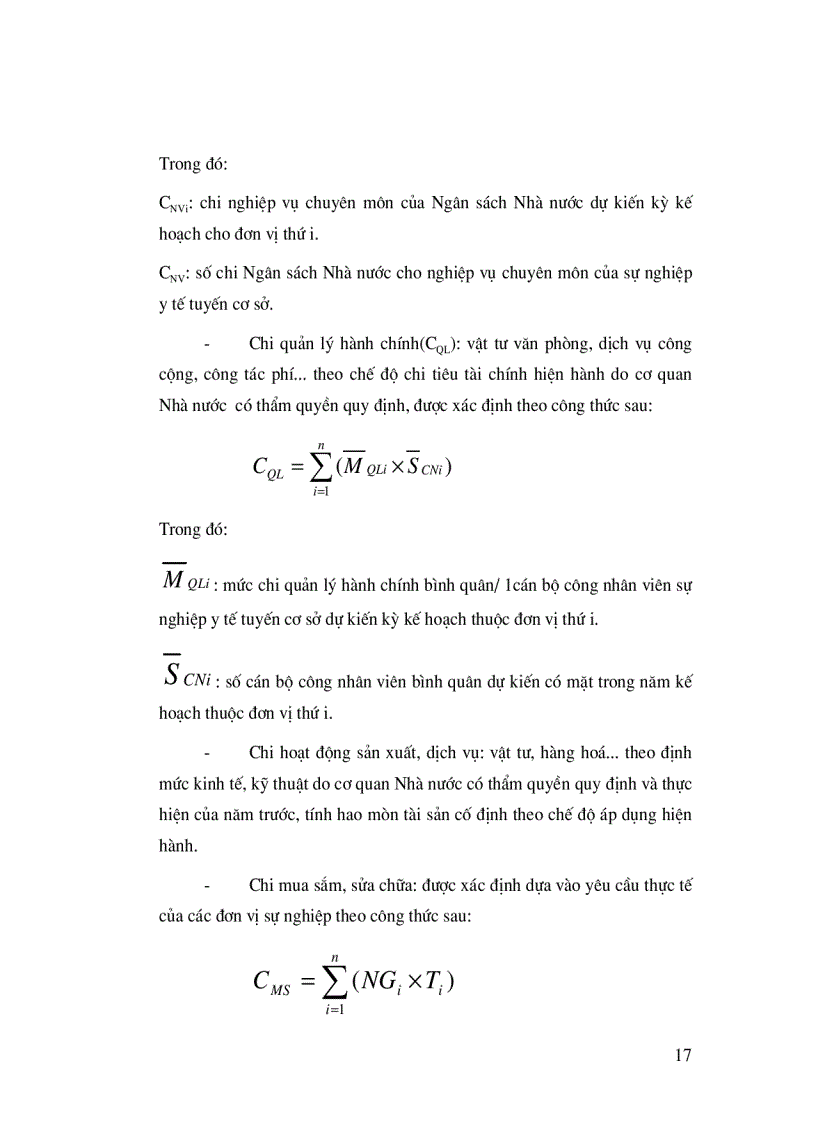 Trong đó:

$C_{NVi}$: chi nghiệp vụ chuyên môn của Ngân sách Nhà nước dự kiến kỳ kế hoạch cho đơn vị thứ i.

$C_{NV}$: số chi Ngân sách Nhà nước cho nghiệp vụ chuyên môn của sự nghiệp y tế tuyến cơ sở.

- Chi quản lý hành chính($C_{QL}$): vật tư văn phòng, dịch vụ công cộng, công tác phí... theo chế độ chi tiêu tài chính hiện hành do cơ quan Nhà nước có thẩm quyền quy định, được xác định theo công thức sau:

$C_{QL} = \sum_{i=1}^{n} (\overline{M}_{QLi} \times \overline{S}_{CNi})$

Trong đó:

$\overline{M}_{QLi}$ : mức chi quản lý hành chính bình quân/ 1cán bộ công nhân viên sự nghiệp y tế tuyến cơ sở dự kiến kỳ kế hoạch thuộc đơn vị thứ i.

$\overline{S}_{CNi}$ : số cán bộ công nhân viên bình quân dự kiến có mặt trong năm kế hoạch thuộc đơn vị thứ i.

- Chi hoạt động sản xuất, dịch vụ: vật tư, hàng hoá... theo định mức kinh tế, kỹ thuật do cơ quan Nhà nước có thẩm quyền quy định và thực hiện của năm trước, tính hao mòn tài sản cố định theo chế độ áp dụng hiện hành.

- Chi mua sắm, sửa chữa: được xác định dựa vào yêu cầu thực tế của các đơn vị sự nghiệp theo công thức sau:

$C_{MS} = \sum_{i=1}^{n} (NG_i \times T_i)$

17